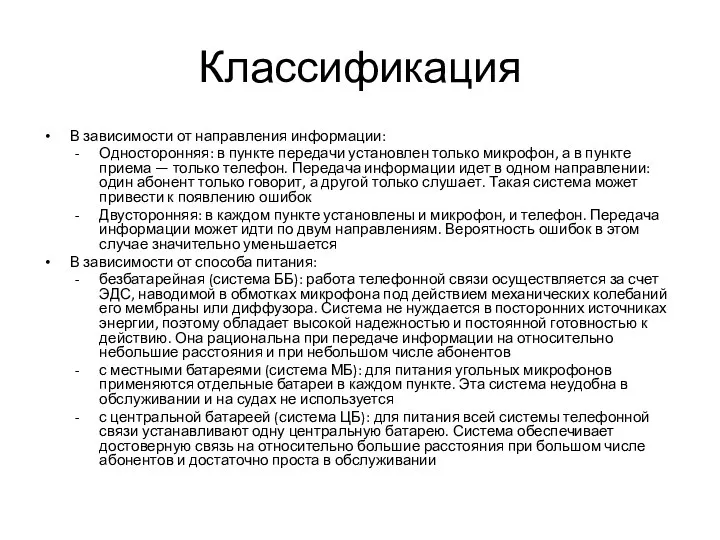 Классификация

• В зависимости от направления информации:
  - Односторонняя: в пункте передачи установлен только микрофон, а в пункте приема — только телефон. Передача информации идет в одном направлении: один абонент только говорит, а другой только слушает. Такая система может привести к появлению ошибок
  - Двусторонняя: в каждом пункте установлены и микрофон, и телефон. Передача информации может идти по двум направлениям. Вероятность ошибок в этом случае значительно уменьшается
• В зависимости от способа питания:
  - безбатарейная (система ББ): работа телефонной связи осуществляется за счет ЭДС, наводимой в обмотках микрофона под действием механических колебаний его мембраны или диффузора. Система не нуждается в посторонних источниках энергии, поэтому обладает высокой надежностью и постоянной готовностью к действию. Она рациональна при передаче информации на относительно небольшие расстояния и при небольшом числе абонентов
  - с местными батареями (система МБ): для питания угольных микрофонов применяются отдельные батареи в каждом пункте. Эта система неудобна в обслуживании и на судах не используется
  - с центральной батареей (система ЦБ): для питания всей системы телефонной связи устанавливают одну центральную батарею. Система обеспечивает достоверную связь на относительно большие расстояния при большом числе абонентов и достаточно проста в обслуживании